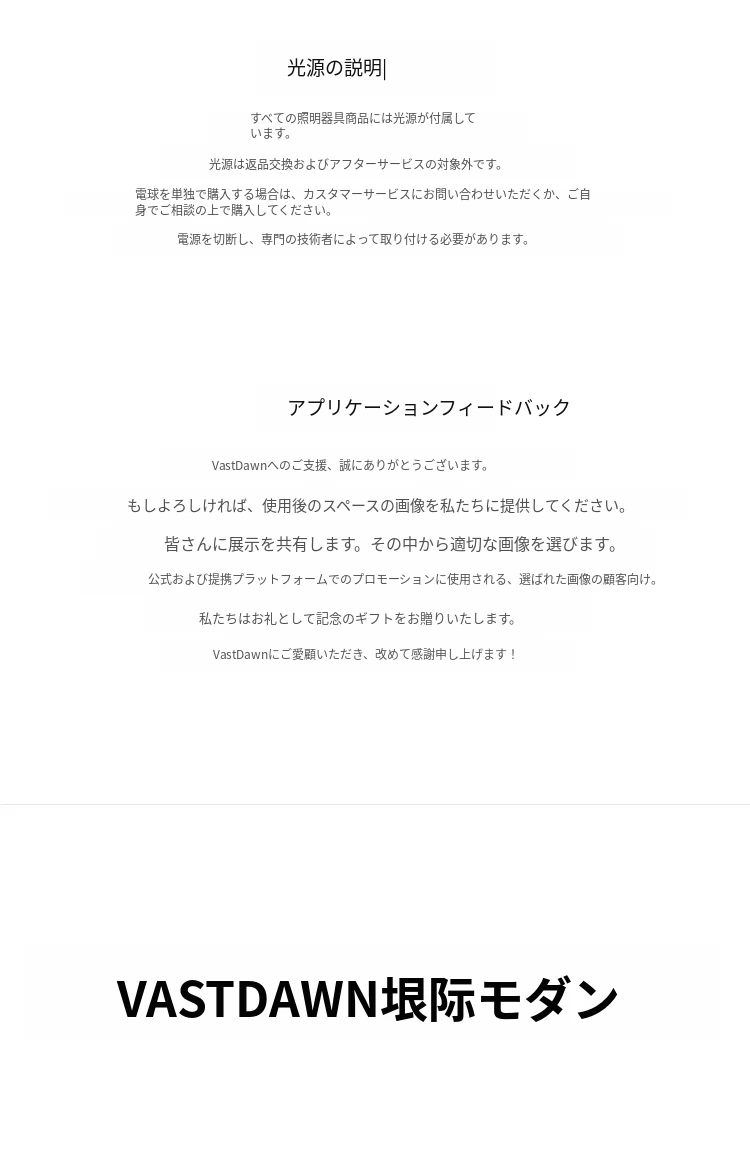 光源の説明|

すべての照明器具商品には光源が付属しています。

光源は返品交換およびアフターサービスの対象外です。

電球を単独で購入する場合は、カスタマーサービスにお問い合わせいただくか、ご自身でご相談の上で購入してください。

電源を切断し、専門の技術者によって取り付ける必要があります。

アプリケーションフィードバック

VastDawnへのご支援、誠にありがとうございます。

もしよろしければ、使用後のスペースの画像を私たちに提供してください。

皆さんに展示を共有します。その中から適切な画像を選びます。

公式および提携プラットフォームでのプロモーションに使用される、選ばれた画像の顧客向け。

私たちはお礼として記念のギフトをお贈りいたします。

VastDawnにご愛顧いただき、改めて感謝申し上げます！

VASTDAWN垠际モダン